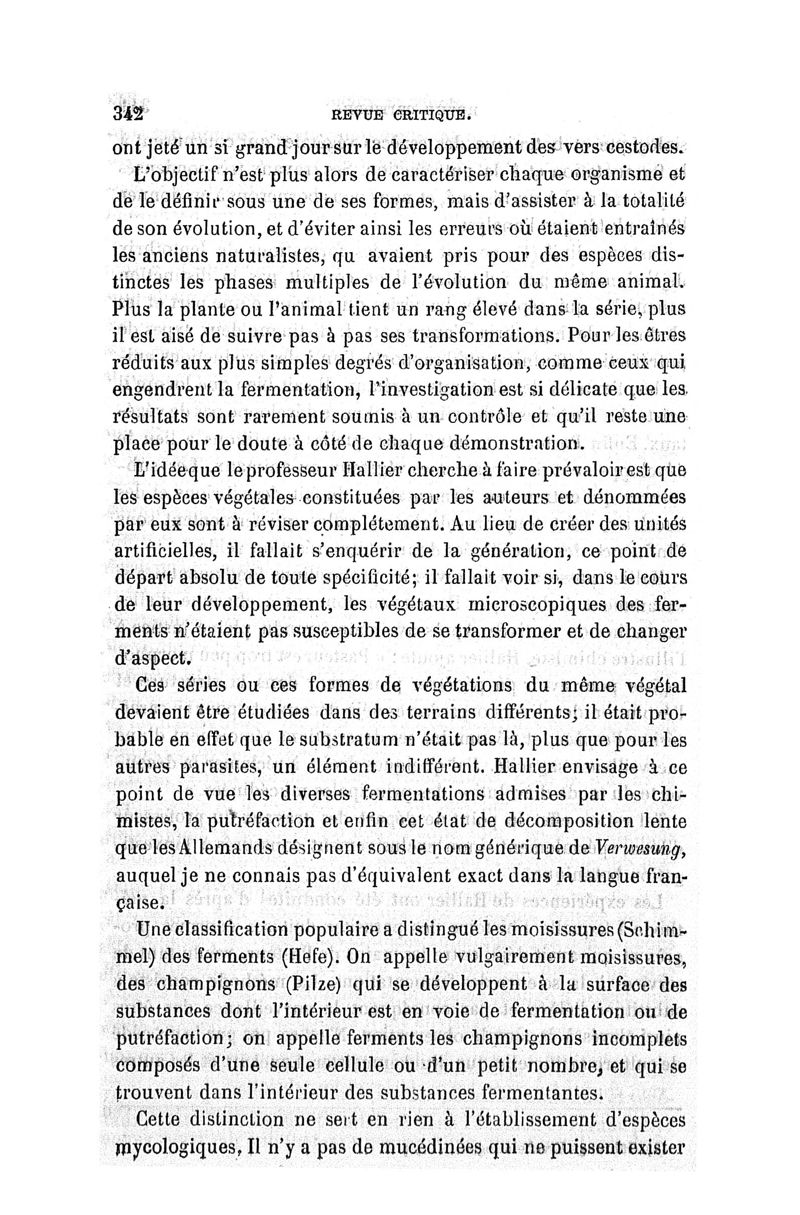 342 REVUE CRITIQUE.

ont jeté un si grand jour sur le développement des vers cestodes.

L'objectif n'est plus alors de caractériser chaque organisme et de le définir sous une de ses formes, mais d'assister à la totalité de son évolution, et d'éviter ainsi les erreurs où étaient entraînés les anciens naturalistes, qu avaient pris pour des espèces distinctes les phases multiples de l'évolution du même animal. Plus la plante ou l'animal tient un rang élevé dans la série, plus il est aisé de suivre pas à pas ses transformations. Pour les êtres réduits aux plus simples degrés d'organisation, comme ceux qui engendrent la fermentation, l'investigation est si délicate que les résultats sont rarement soumis à un contrôle et qu'il reste une place pour le doute à côté de chaque démonstration.

L'idéeque le professeur Hallier cherche à faire prévaloir est que les espèces végétales constituées par les auteurs et dénommées par eux sont à réviser complétement. Au lieu de créer des unités artificielles, il fallait s'enquérir de la génération, ce point de départ absolu de toute spécificité; il fallait voir si, dans le cours de leur développement, les végétaux microscopiques des ferments n'étaient pas susceptibles de se transformer et de changer d'aspect.

Ces séries ou ces formes de végétations du même végétal devaient être étudiées dans des terrains différents; il était probable en effet que le substratum n'était pas là, plus que pour les autres parasites, un élément indifférent. Hallier envisage à ce point de vue les diverses fermentations admises par les chimistes, la putréfaction et enfin cet état de décomposition lente que les Allemands désignent sous le nom générique de Verwesung, auquel je ne connais pas d'équivalent exact dans la langue française.

Une classification populaire a distingué les moisissures (Schimmel) des ferments (Hefe). On appelle vulgairement moisissures, des champignons (Pilze) qui se développent à la surface des substances dont l'intérieur est en voie de fermentation ou de putréfaction; on appelle ferments les champignons incomplets composés d'une seule cellule ou d'un petit nombre, et qui se trouvent dans l'intérieur des substances fermentantes.

Cette distinction ne sert en rien à l'établissement d'espèces mycologiques. Il n'y a pas de mucédinées qui ne puissent exister